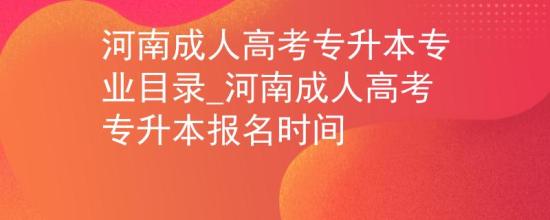 河南成人高考专升本专业目录_河南成人高考专升本报名时间